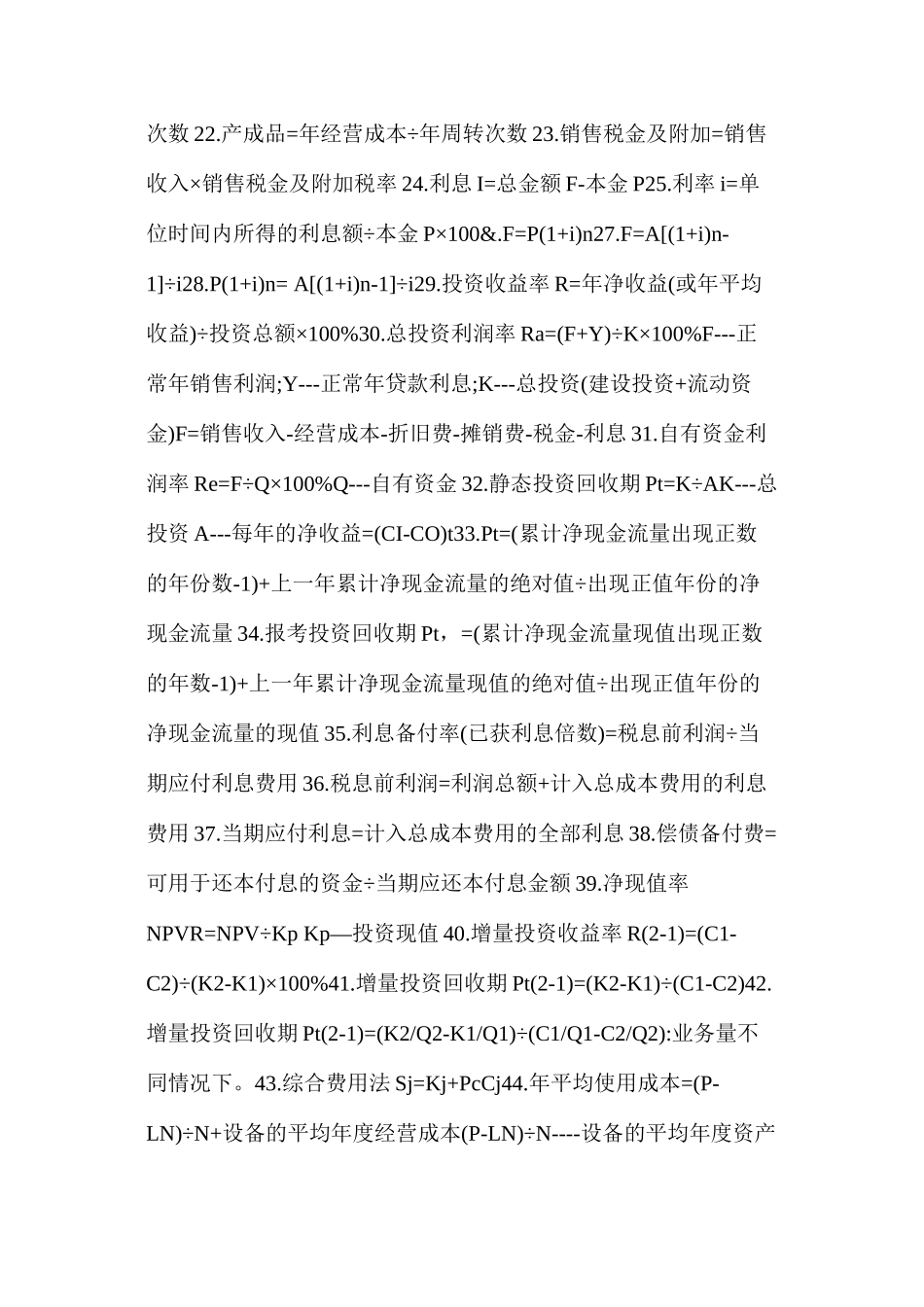 次数 22.产成品=年经营成本÷年周转次数 23.销售税金及附加=销售收入×销售税金及附加税率 24.利息 I=总金额 F-本金 P25.利率 i=单位时间内所得的利息额÷本金 P×100&.F=P(1+i)n27.F=A[(1+i)n-1]÷i28.P(1+i)n= A[(1+i)n-1]÷i29.投资收益率 R=年净收益(或年平均收益)÷投资总额×100%30.总投资利润率 Ra=(F+Y)÷K×100%F---正常年销售利润;Y---正常年贷款利息;K---总投资(建设投资+流动资金)F=销售收入-经营成本-折旧费-摊销费-税金-利息 31.自有资金利润率 Re=F÷Q×100%Q---自有资金 32.静态投资回收期 Pt=K÷AK---总投资 A---每年的净收益=(CI-CO)t33.Pt=(累计净现金流量出现正数的年份数-1)+上一年累计净现金流量的绝对值÷出现正值年份的净现金流量 34.报考投资回收期 Pt，=(累计净现金流量现值出现正数的年数-1)+上一年累计净现金流量现值的绝对值÷出现正值年份的净现金流量的现值 35.利息备付率(已获利息倍数)=税息前利润÷当期应付利息费用 36.税息前利润=利润总额+计入总成本费用的利息费用 37.当期应付利息=计入总成本费用的全部利息 38.偿债备付费=可用于还本付息的资金÷当期应还本付息金额 39.净现值率 NPVR=NPV÷Kp Kp—投资现值 40.增量投资收益率 R(2-1)=(C1-C2)÷(K2-K1)×100%41.增量投资回收期 Pt(2-1)=(K2-K1)÷(C1-C2)42.增量投资回收期 Pt(2-1)=(K2/Q2-K1/Q1)÷(C1/Q1-C2/Q2):业务量不同情况下。43.综合费用法 Sj=Kj+PcCj44.年平均使用成本=(P-LN)÷N+设备的平均年度经营成本(P-LN)÷N----设备的平均年度资产